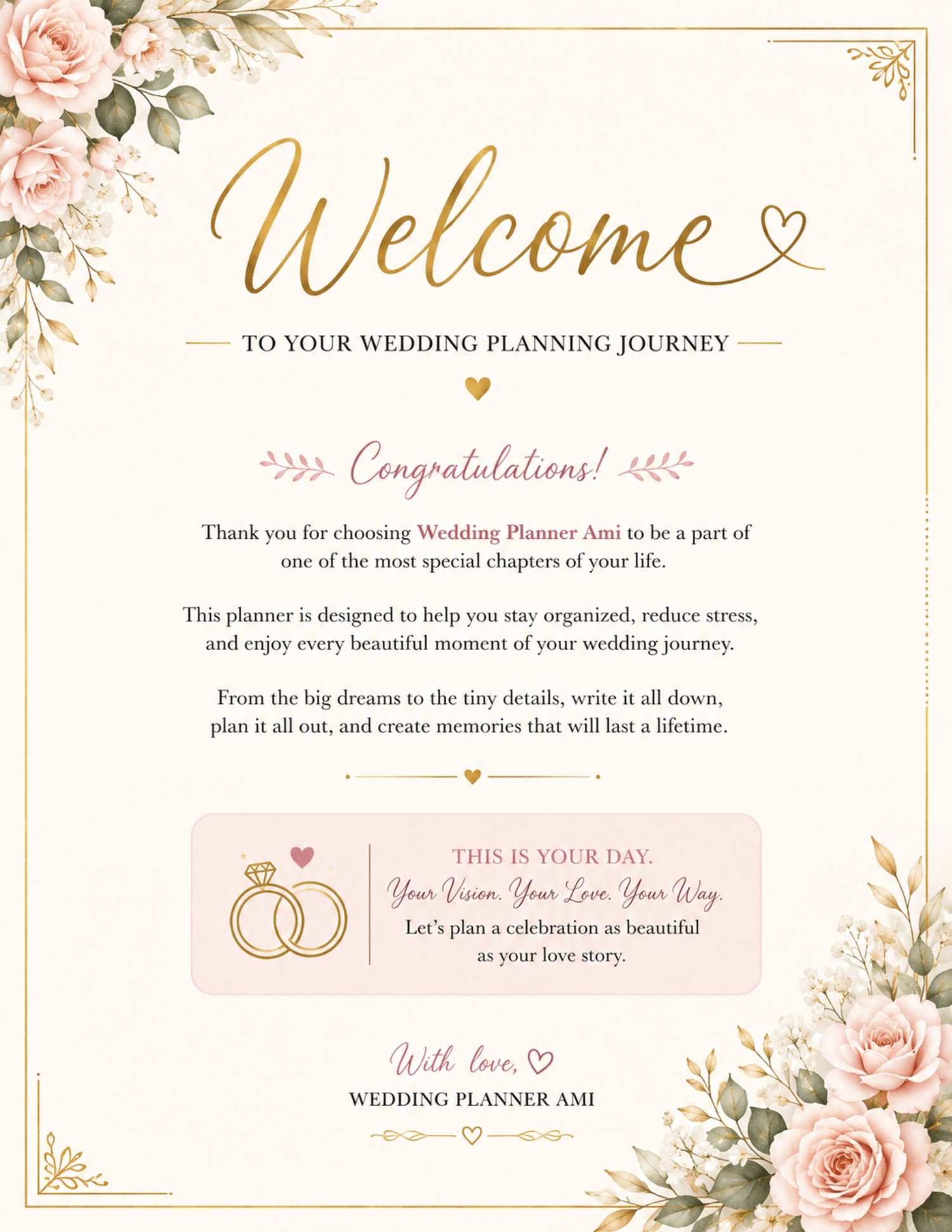 Welcome

TO YOUR WEDDING PLANNING JOURNEY

Congratulations!

Thank you for choosing Wedding Planner Ami to be a part of one of the most special chapters of your life.

This planner is designed to help you stay organized, reduce stress, and enjoy every beautiful moment of your wedding journey.

From the big dreams to the tiny details, write it all down, plan it all out, and create memories that will last a lifetime.

THIS IS YOUR DAY.

Your Vision. Your Love. Your Way.

Let's plan a celebration as beautiful as your love story.

With love,

WEDDING PLANNER AMI